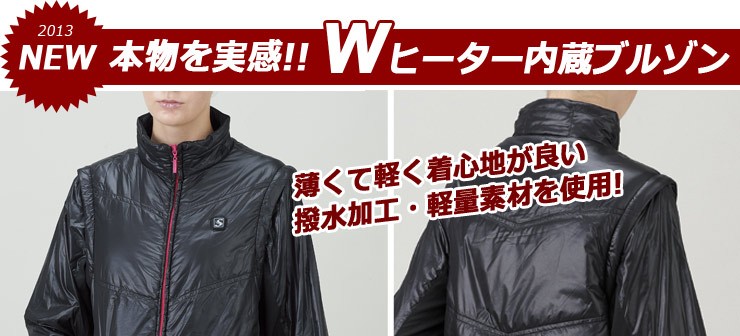 2013
NEW 本物を実感!! Wヒーター内蔵ブルゾン

薄くて軽く着心地が良い
撥水加工・軽量素材を使用!

S